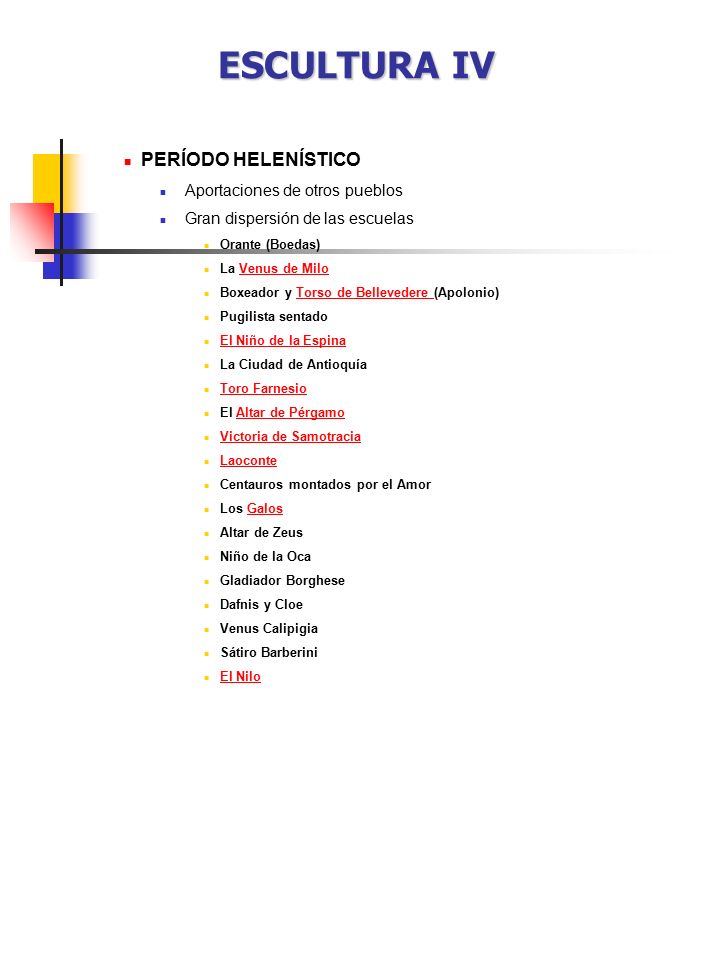 ESCULTURA IV

PERÍODO HELENÍSTICO

Aportaciones de otros pueblos

Gran dispersión de las escuelas

Orante (Boedas)

La Venus de Milo

Boxeador y Torso de Bellevedere (Apolonio)

Pugilista sentado

El Niño de la Espina

La Ciudad de Antioquía

Toro Farnesio

El Altar de Pérgamo

Victoria de Samotracia

Laoconte

Centauros montados por el Amor

Los Galos

Altar de Zeus

Niño de la Oca

Gladiador Borghese

Dafnis y Cloe

Venus Calipigia

Sátiro Barberini

El Nilo